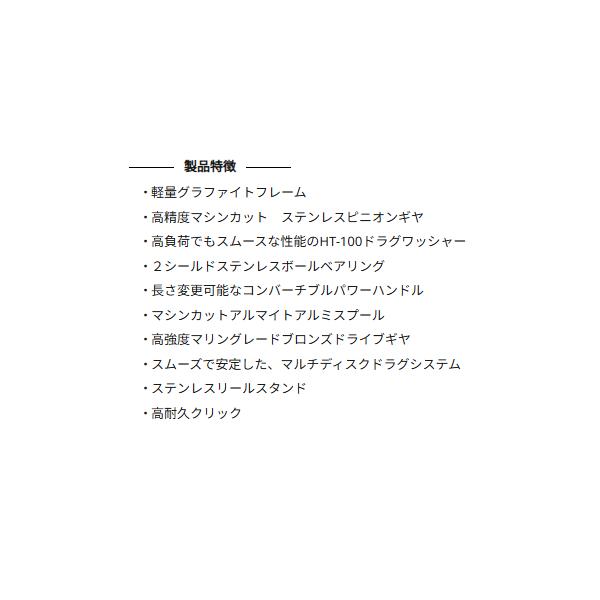 製品特徴

・軽量グラファイトフレーム
・高精度マシンカット　ステンレスピニオンギヤ
・高負荷でもスムースな性能のHT-100ドラグワッシャー
・２シールドステンレスボールベアリング
・長さ変更可能なコンバーチブルパワーハンドル
・マシンカットアルマイトアルミスプール
・高強度マリングレードブロンズドライブギヤ
・スムーズで安定した、マルチディスクドラグシステム
・ステンレスリールスタンド
・高耐久クリック